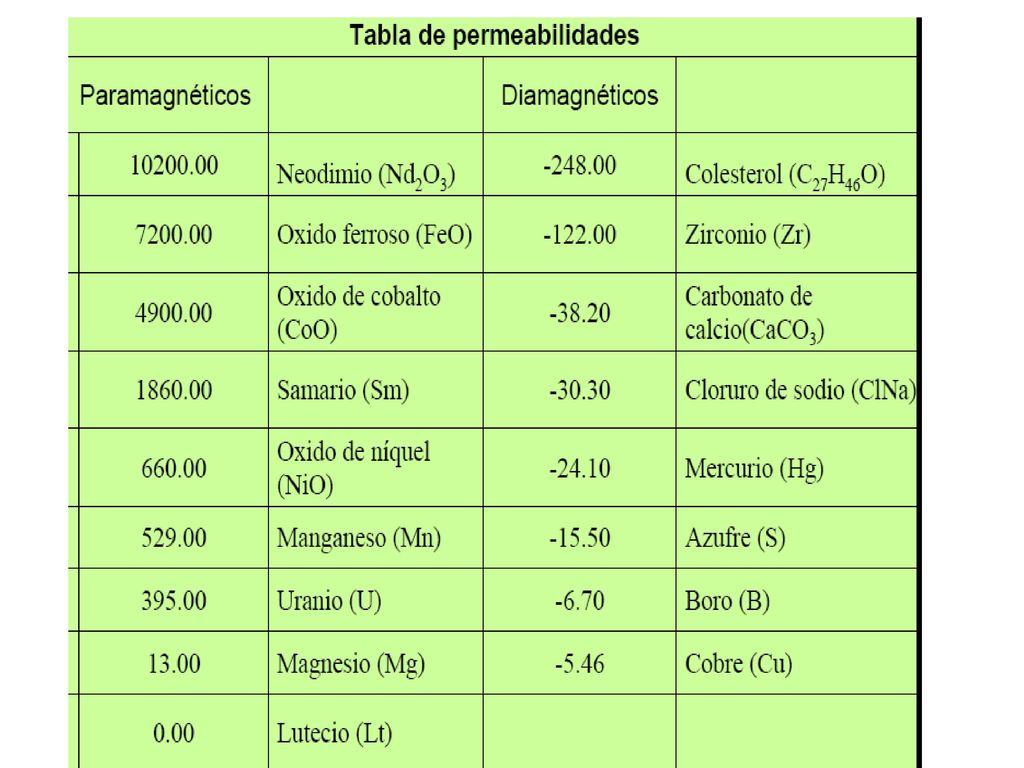 Tabla de permeabilidades

| Paramagnéticos | | Diamagnéticos | |
|---|---|---|---|
| 10200.00 | Neodimio ($Nd_2O_3$) | -248.00 | Colesterol ($C_{27}H_{46}O$) |
| 7200.00 | Oxido ferroso (FeO) | -122.00 | Zirconio (Zr) |
| 4900.00 | Oxido de cobalto (CoO) | -38.20 | Carbonato de calcio($CaCO_3$) |
| 1860.00 | Samario (Sm) | -30.30 | Cloruro de sodio (ClNa) |
| 660.00 | Oxido de níquel (NiO) | -24.10 | Mercurio (Hg) |
| 529.00 | Manganeso (Mn) | -15.50 | Azufre (S) |
| 395.00 | Uranio (U) | -6.70 | Boro (B) |
| 13.00 | Magnesio (Mg) | -5.46 | Cobre (Cu) |
| 0.00 | Lutecio (Lt) | | |